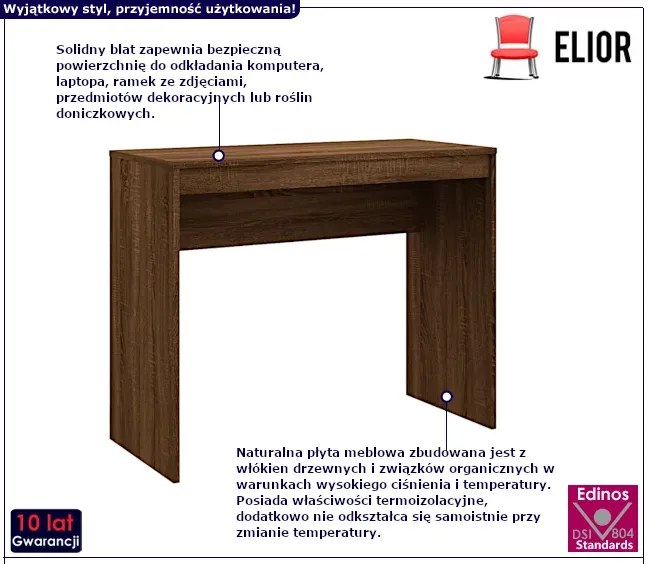 Wyjątkowy styl, przyjemność użytkowania!

ELIOR

Solidny blat zapewnia bezpieczną powierzchnię do odkładania komputera, laptopa, ramek ze zdjęciami, przedmiotów dekoracyjnych lub roślin doniczkowych.

Naturalna płyta meblowa zbudowana jest z włókien drzewnych i związków organicznych w warunkach wysokiego ciśnienia i temperatury. Posiada właściwości termoizolacyjne, dodatkowo nie odkształca się samoistnie przy zmianie temperatury.

10 lat
Gwarancji

Edinos
DSI 804
Standards